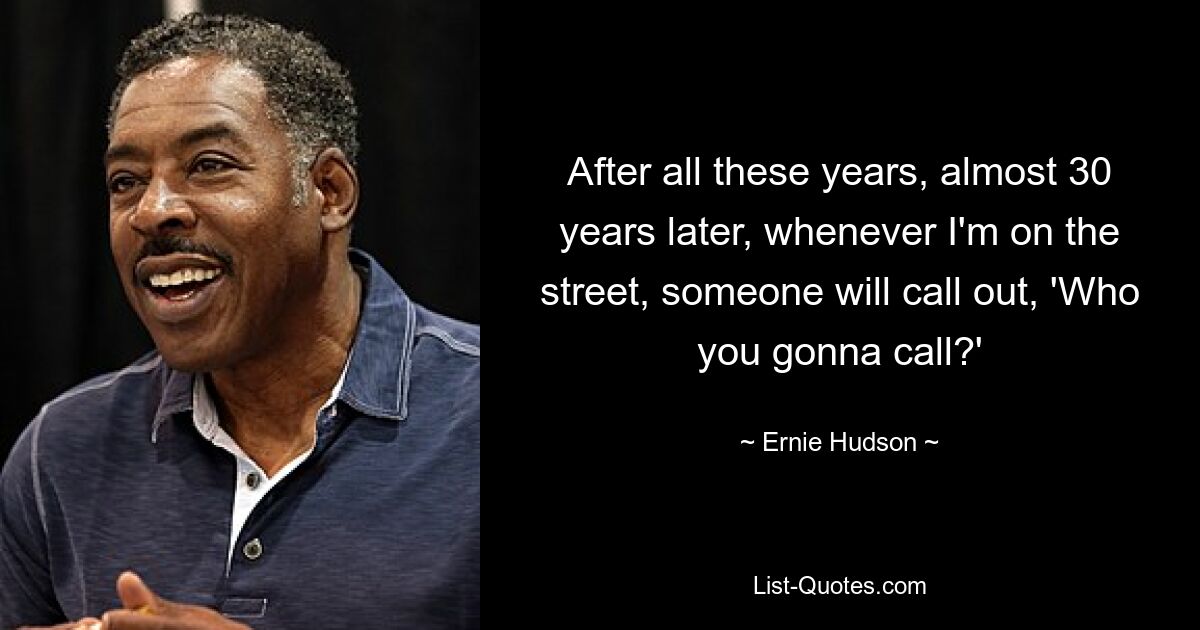 After all these years, almost 30 years later, whenever I'm on the street, someone will call out, 'Who you gonna call?'

~ Ernie Hudson ~

List-Quotes.com